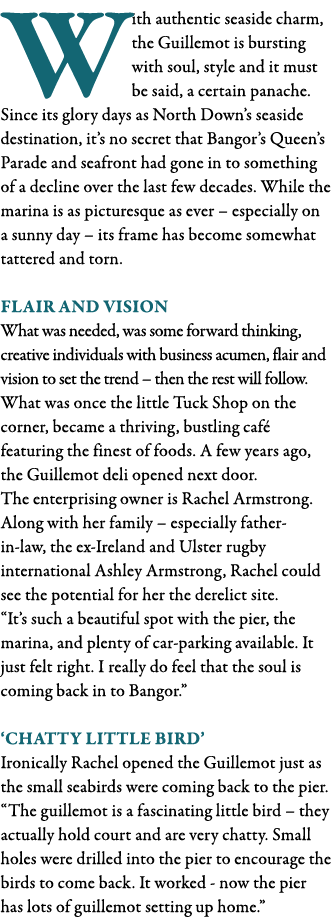 With authentic seaside charm, the Guillemot is bursting with soul, style and it must be said, a certain panache. Since its glory days as North Down's seaside destination, it's no secret that Bangor's Queen's Parade and seafront had gone in to something of a decline over the last few decades. While the marina is as picturesque as ever – especially on a sunny day – its frame has become somewhat tattered and torn.

FLAIR AND VISION

What was needed, was some forward thinking, creative individuals with business acumen, flair and vision to set the trend – then the rest will follow. What was once the little Tuck Shop on the corner, became a thriving, bustling café featuring the finest of foods. A few years ago, the Guillemot deli opened next door.
The enterprising owner is Rachel Armstrong. Along with her family – especially father-in-law, the ex-Ireland and Ulster rugby international Ashley Armstrong, Rachel could see the potential for her the derelict site.
"It's such a beautiful spot with the pier, the marina, and plenty of car-parking available. It just felt right. I really do feel that the soul is coming back in to Bangor."

'CHATTY LITTLE BIRD'

Ironically Rachel opened the Guillemot just as the small seabirds were coming back to the pier. "The guillemot is a fascinating little bird – they actually hold court and are very chatty. Small holes were drilled into the pier to encourage the birds to come back. It worked - now the pier has lots of guillemot setting up home."